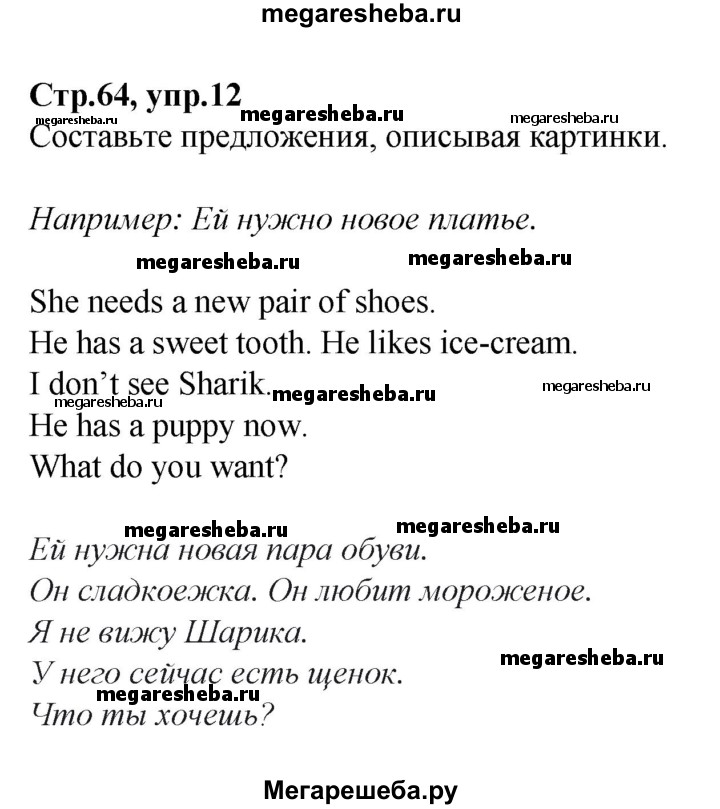 megaresheba.ru

Стр.64, упр.12
megaresheba.ru megaresheba.ru megaresheba.ru
Составьте предложения, описывая картинки.

Например: Ей нужно новое платье.

megaresheba.ru megaresheba.ru

She needs a new pair of shoes.
He has a sweet tooth. He likes ice-cream.
I don't see Sharik. megaresheba.ru megaresheba.ru
megaresheba.ru
He has a puppy now.
What do you want?

megaresheba.ru megaresheba.ru
Ей нужна новая пара обуви.
Он сладкоежка. Он любит мороженое.
Я не вижу Шарика.
megaresheba.ru
У него сейчас есть щенок.
megaresheba.ru
Что ты хочешь?

Мегарешеба.ру